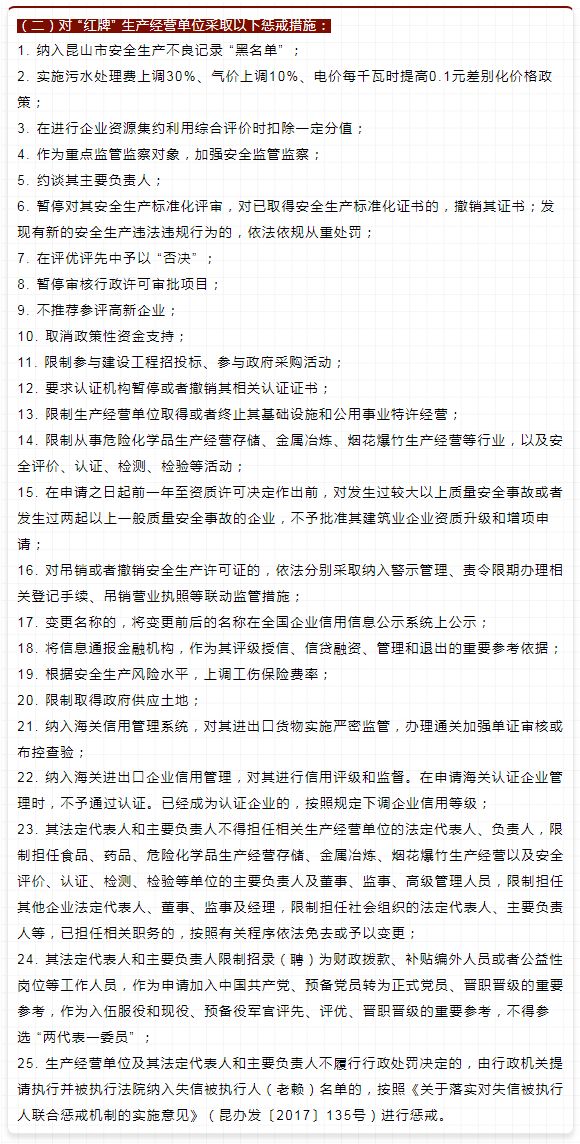 （二）对“红牌”生产经营单位采取以下惩戒措施：

1. 纳入昆山市安全生产不良记录“黑名单”；

2. 实施污水处理费上调30%、气价上调10%、电价每千瓦时提高0.1元差别化价格政策；

3. 在进行企业资源集约利用综合评价时扣除一定分值；

4. 作为重点监管监察对象，加强安全监管监察；

5. 约谈其主要负责人；

6. 暂停对其安全生产标准化评审，对已取得安全生产标准化证书的，撤销其证书；发现有新的安全生产违法违规行为的，依法依规从重处罚；

7. 在评优评先中予以“否决”；

8. 暂停审核行政许可审批项目；

9. 不推荐参评高新企业；

10. 取消政策性资金支持；

11. 限制参与建设工程招投标、参与政府采购活动；

12. 要求认证机构暂停或者撤销其相关认证证书；

13. 限制生产经营单位取得或者终止其基础设施和公用事业特许经营；

14. 限制从事危险化学品生产经营存储、金属冶炼、烟花爆竹生产经营等行业，以及安全评价、认证、检测、检验等活动；

15. 在申请之日起前一年至资质许可决定作出前，对发生过较大以上质量安全事故或者发生过两起以上一般质量安全事故的企业，不予批准其建筑业企业资质升级和增项申请；

16. 对吊销或者撤销安全生产许可证的，依法分别采取纳入警示管理、责令限期办理相关登记手续、吊销营业执照等联动监管措施；

17. 变更名称的，将变更前后的名称在全国企业信用信息公示系统上公示；

18. 将信息通报金融机构，作为其评级授信、信贷融资、管理和退出的重要参考依据；

19. 根据安全生产风险水平，上调工伤保险费率；

20. 限制取得政府供应土地；

21. 纳入海关信用管理系统，对其进出口货物实施严密监管，办理通关加强单证审核或布控查验；

22. 纳入海关进出口企业信用管理，对其进行信用评级和监督。在申请海关认证企业管理时，不予通过认证。已经成为认证企业的，按照规定下调企业信用等级；

23. 其法定代表人和主要负责人不得担任相关生产经营单位的法定代表人、负责人，限制担任食品、药品、危险化学品生产经营存储、金属冶炼、烟花爆竹生产经营以及安全评价、认证、检测、检验等单位的主要负责人及董事、监事、高级管理人员，限制担任其他企业法定代表人、董事、监事及经理，限制担任社会组织的法定代表人、主要负责人等，已担任相关职务的，按照有关程序依法免去或予以变更；

24. 其法定代表人和主要负责人限制招录（聘）为财政拨款、补贴编外人员或者公益性岗位等工作人员，作为申请加入中国共产党、预备党员转为正式党员、晋职晋级的重要参考，作为入伍服役和现役、预备役军官评先、评优、晋职晋级的重要参考，不得参选“两代表一委员”；

25. 生产经营单位及其法定代表人和主要负责人不履行行政处罚决定的，由行政机关提请执行并被执行法院纳入失信被执行人（老赖）名单的，按照《关于落实对失信被执行人联合惩戒机制的实施意见》（昆办发〔2017〕135号）进行惩戒。